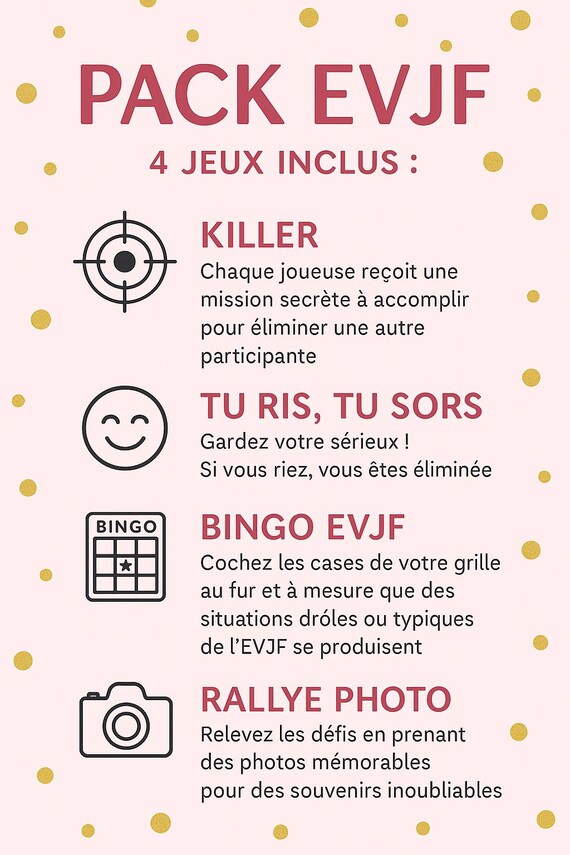 PACK EVJF

4 JEUX INCLUS :

KILLER

Chaque joueuse reçoit une mission secrète à accomplir pour éliminer une autre participante

TU RIS, TU SORS

Gardez votre sérieux !
Si vous riez, vous êtes éliminée

BINGO

BINGO EVJF

Cochez les cases de votre grille au fur et à mesure que des situations drôles ou typiques de l'EVJF se produisent

RALLYE PHOTO

Relevez les défis en prenant des photos mémorables pour des souvenirs inoubliables